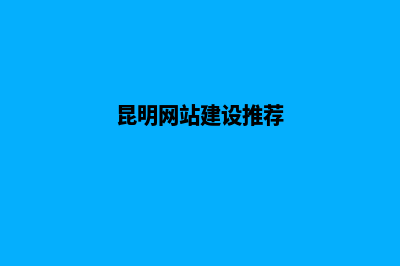 昆明网站建设推荐